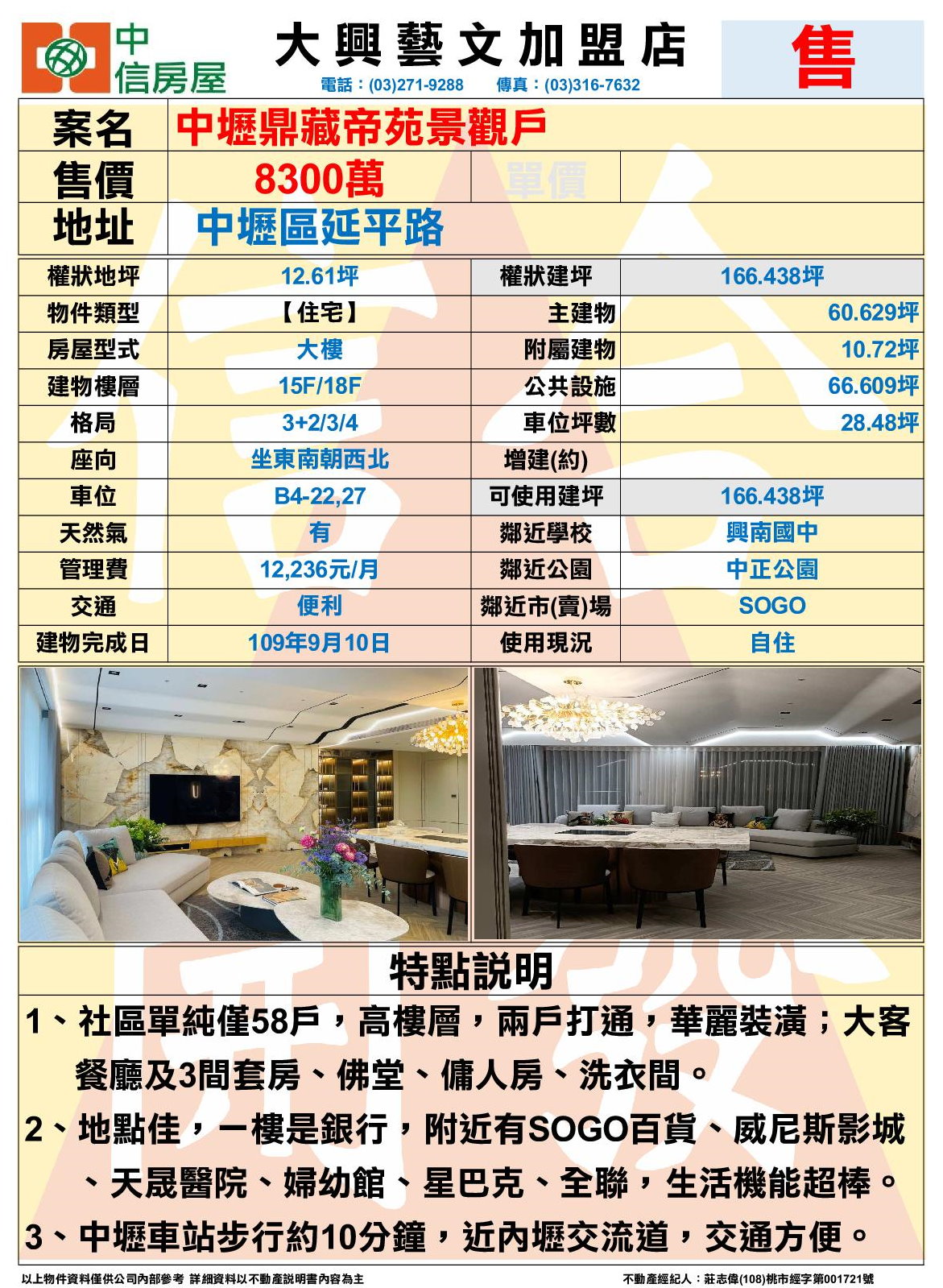 中信房屋

大興藝文加盟店
電話：(03)271-9288　傳真：(03)316-7632

售

| 案名 | 中壢鼎藏帝苑景觀戶 | | |
|---|---|---|---|
| 售價 | 8300萬 | 單價 | |
| 地址 | 中壢區延平路 | | |

| 權狀地坪 | 12.61坪 | 權狀建坪 | 166.438坪 |
|---|---|---|---|
| 物件類型 | 【住宅】 | 主建物 | 60.629坪 |
| 房屋型式 | 大樓 | 附屬建物 | 10.72坪 |
| 建物樓層 | 15F/18F | 公共設施 | 66.609坪 |
| 格局 | 3+2/3/4 | 車位坪數 | 28.48坪 |
| 座向 | 坐東南朝西北 | 增建(約) | |
| 車位 | B4-22,27 | 可使用建坪 | 166.438坪 |
| 天然氣 | 有 | 鄰近學校 | 興南國中 |
| 管理費 | 12,236元/月 | 鄰近公園 | 中正公園 |
| 交通 | 便利 | 鄰近市(賣)場 | SOGO |
| 建物完成日 | 109年9月10日 | 使用現況 | 自住 |

特點說明

1、社區單純僅58戶，高樓層，兩戶打通，華麗裝潢；大客餐廳及3間套房、佛堂、傭人房、洗衣間。

2、地點佳，一樓是銀行，附近有SOGO百貨、威尼斯影城、天晟醫院、婦幼館、星巴克、全聯，生活機能超棒。

3、中壢車站步行約10分鐘，近內壢交流道，交通方便。

以上物件資料僅供公司內部參考 詳細資料以不動產說明書內容為主

不動產經紀人：莊志偉(108)桃市經字第001721號